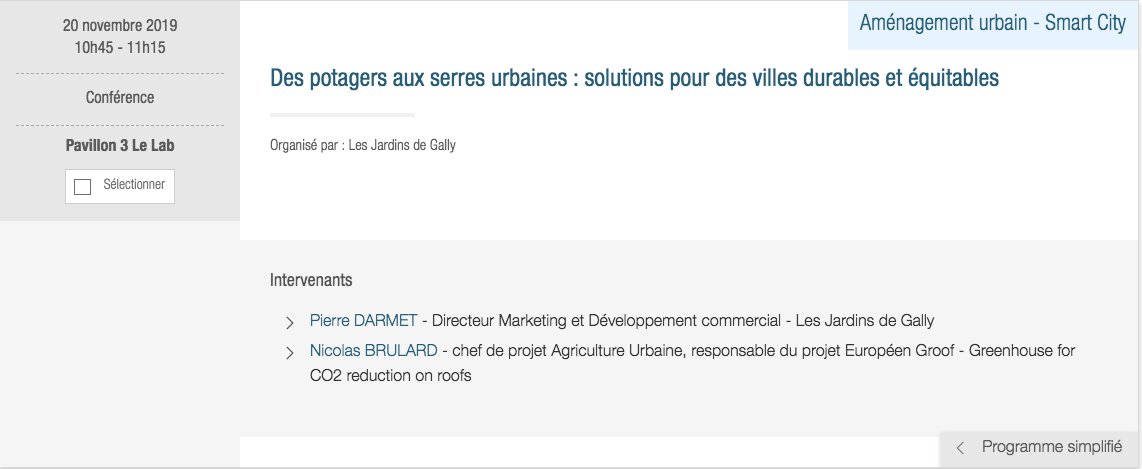 20 novembre 2019
10h45 - 11h15

Conférence

Pavillon 3 Le Lab

Sélectionner

Aménagement urbain - Smart City

Des potagers aux serres urbaines : solutions pour des villes durables et équitables

Organisé par : Les Jardins de Gally

Intervenants

Pierre DARMET - Directeur Marketing et Développement commercial - Les Jardins de Gally

Nicolas BRULARD - chef de projet Agriculture Urbaine, responsable du projet Européen Groof - Greenhouse for CO2 reduction on roofs

Programme simplifié